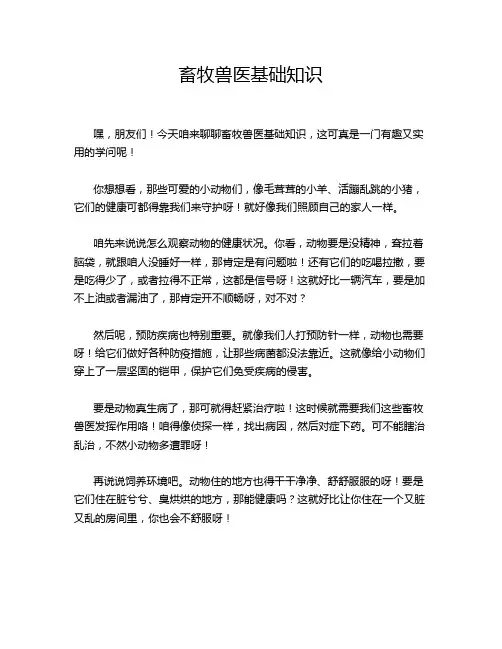 畜牧兽医基础知识

嘿，朋友们！今天咱来聊聊畜牧兽医基础知识，这可真是一门有趣又实用的学问呢！

你想想看，那些可爱的小动物们，像毛茸茸的小羊、活蹦乱跳的小猪，它们的健康可都得靠我们来守护呀！就好像我们照顾自己的家人一样。

咱先来说说怎么观察动物的健康状况。你看，动物要是没精神，耷拉着脑袋，就跟咱人没睡好一样，那肯定是有问题啦！还有它们的吃喝拉撒，要是吃得少了，或者拉得不正常，这都是信号呀！这就好比一辆汽车，要是加不上油或者漏油了，那肯定开不顺畅呀，对不对？

然后呢，预防疾病也特别重要。就像我们人打预防针一样，动物也需要呀！给它们做好各种防疫措施，让那些病菌都没法靠近。这就像给小动物们穿上了一层坚固的铠甲，保护它们免受疾病的侵害。

要是动物真生病了，那可就得赶紧治疗啦！这时候就需要我们这些畜牧兽医发挥作用咯！咱得像侦探一样，找出病因，然后对症下药。可不能瞎治乱治，不然小动物多遭罪呀！

再说说饲养环境吧。动物住的地方也得干干净净、舒舒服服的呀！要是它们住在脏兮兮、臭烘烘的地方，那能健康吗？这就好比让你住在一个又脏又乱的房间里，你也会不舒服呀！